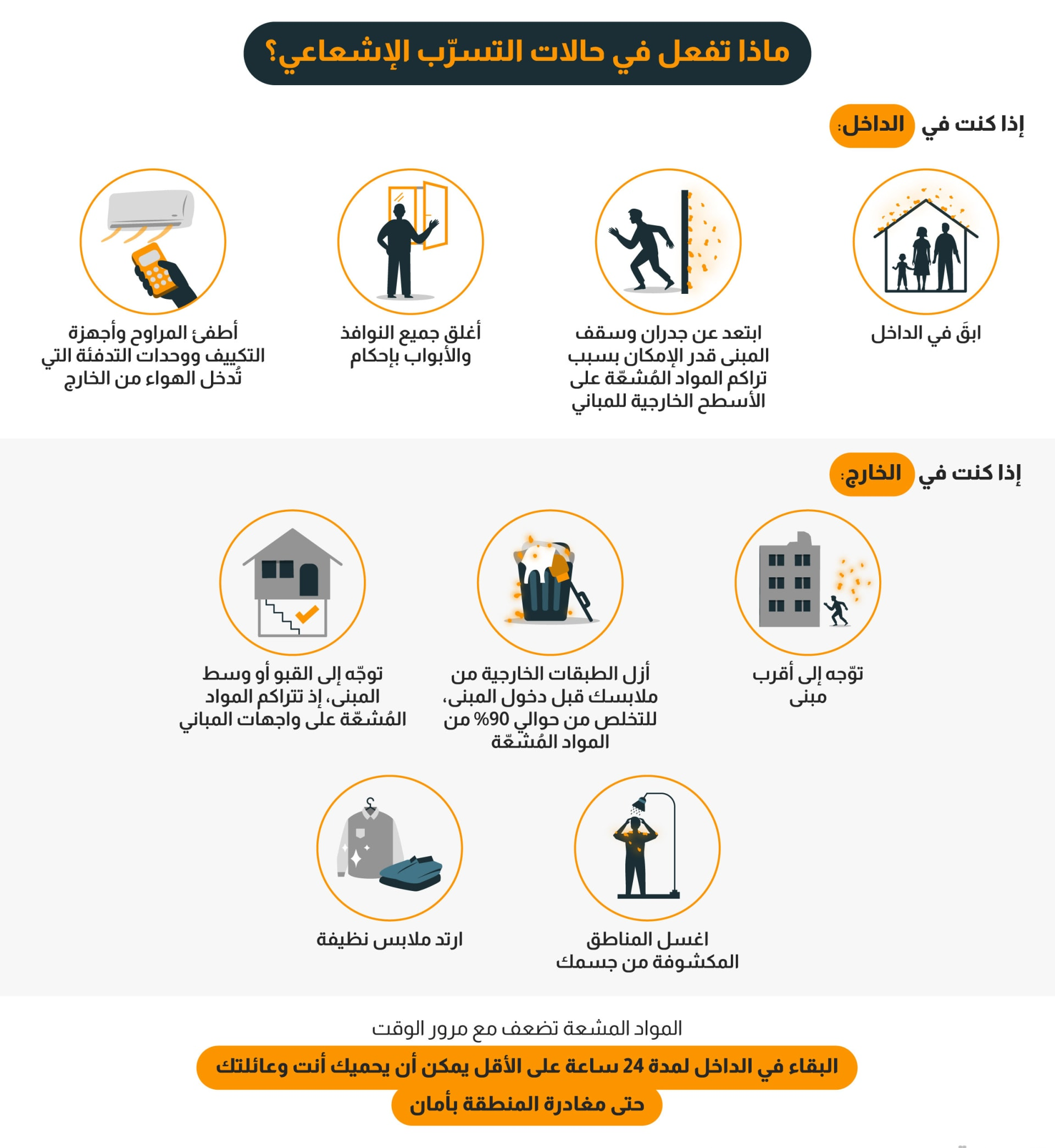 ماذا تفعل في حالات التسرّب الإشعاعي؟

إذا كنت في الداخل:

ابقَ في الداخل

ابتعد عن جدران وسقف المبنى قدر الإمكان بسبب تراكم المواد المُشعّة على الأسطح الخارجية للمباني

أغلق جميع النوافذ والأبواب بإحكام

أطفئ المراوح وأجهزة التكييف ووحدات التدفئة التي تُدخل الهواء من الخارج

إذا كنت في الخارج:

توّجه إلى أقرب مبنى

أزل الطبقات الخارجية من ملابسك قبل دخول المبنى، للتخلص من حوالي 90% من المواد المُشعّة

توجّه إلى القبو أو وسط المبنى، إذ تتراكم المواد المُشعّة على واجهات المباني

اغسل المناطق المكشوفة من جسمك

ارتد ملابس نظيفة

المواد المشعة تضعف مع مرور الوقت

البقاء في الداخل لمدة 24 ساعة على الأقل يمكن أن يحميك أنت وعائلتك حتى مغادرة المنطقة بأمان